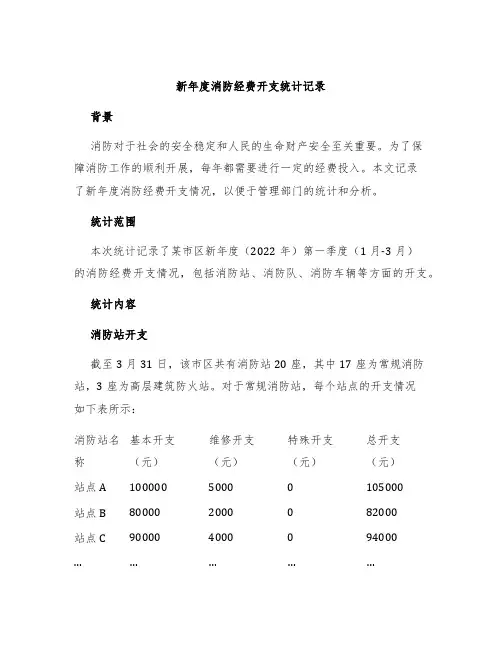 新年度消防经费开支统计记录

背景

消防对于社会的安全稳定和人民的生命财产安全至关重要。为了保障消防工作的顺利开展，每年都需要进行一定的经费投入。本文记录了新年度消防经费开支情况，以便于管理部门的统计和分析。

统计范围

本次统计记录了某市区新年度（2022 年）第一季度（1 月-3 月）的消防经费开支情况，包括消防站、消防队、消防车辆等方面的开支。

统计内容

消防站开支

截至 3 月 31 日，该市区共有消防站 20 座，其中 17 座为常规消防站，3 座为高层建筑防火站。对于常规消防站，每个站点的开支情况如下表所示：

| 消防站名称 | 基本开支（元） | 维修开支（元） | 特殊开支（元） | 总开支（元） |
|---|---|---|---|---|
| 站点 A | 100000 | 5000 | 0 | 105000 |
| 站点 B | 80000 | 2000 | 0 | 82000 |
| 站点 C | 90000 | 4000 | 0 | 94000 |
| ... | ... | ... | ... | ... |